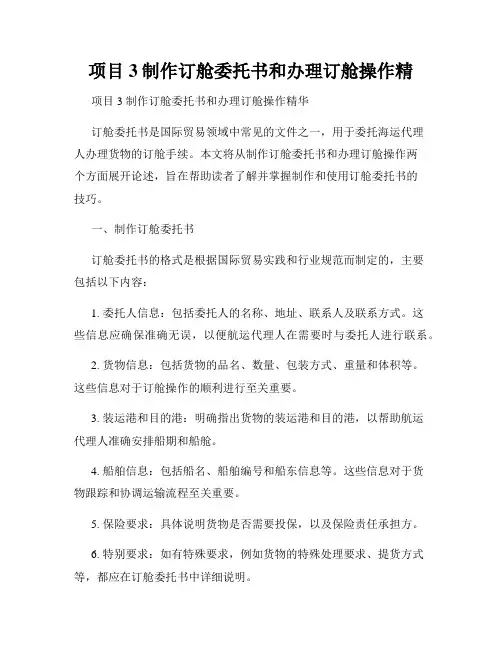 项目 3 制作订舱委托书和办理订舱操作精

项目 3 制作订舱委托书和办理订舱操作精华

订舱委托书是国际贸易领域中常见的文件之一，用于委托海运代理人办理货物的订舱手续。本文将从制作订舱委托书和办理订舱操作两个方面展开论述，旨在帮助读者了解并掌握制作和使用订舱委托书的技巧。

一、制作订舱委托书

订舱委托书的格式是根据国际贸易实践和行业规范而制定的，主要包括以下内容：

1. 委托人信息：包括委托人的名称、地址、联系人及联系方式。这些信息应确保准确无误，以便航运代理人在需要时与委托人进行联系。

2. 货物信息：包括货物的品名、数量、包装方式、重量和体积等。这些信息对于订舱操作的顺利进行至关重要。

3. 装运港和目的港：明确指出货物的装运港和目的港，以帮助航运代理人准确安排船期和船舱。

4. 船舶信息：包括船名、船舶编号和船东信息等。这些信息对于货物跟踪和协调运输流程至关重要。

5. 保险要求：具体说明货物是否需要投保，以及保险责任承担方。

6. 特别要求：如有特殊要求，例如货物的特殊处理要求、提货方式等，都应在订舱委托书中详细说明。